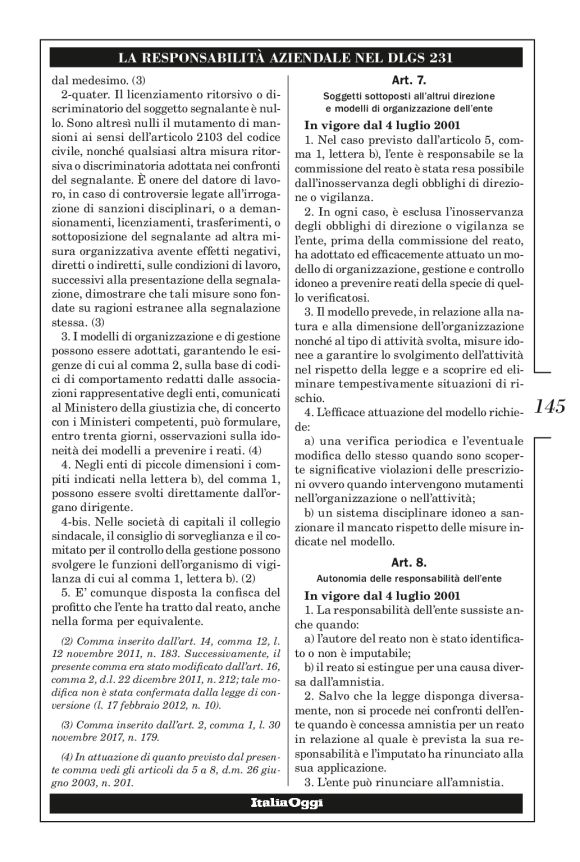 LA RESPONSABILITÀ AZIENDALE NEL DLGS 231

dal medesimo. (3)

2-quater. Il licenziamento ritorsivo o discriminatorio del soggetto segnalante è nullo. Sono altresì nulli il mutamento di mansioni ai sensi dell'articolo 2103 del codice civile, nonché qualsiasi altra misura ritorsiva o discriminatoria adottata nei confronti del segnalante. È onere del datore di lavoro, in caso di controversie legate all'irrogazione di sanzioni disciplinari, o a demansionamenti, licenziamenti, trasferimenti, o sottoposizione del segnalante ad altra misura organizzativa avente effetti negativi, diretti o indiretti, sulle condizioni di lavoro, successivi alla presentazione della segnalazione, dimostrare che tali misure sono fondate su ragioni estranee alla segnalazione stessa. (3)

3. I modelli di organizzazione e di gestione possono essere adottati, garantendo le esigenze di cui al comma 2, sulla base di codici di comportamento redatti dalle associazioni rappresentative degli enti, comunicati al Ministero della giustizia che, di concerto con i Ministeri competenti, può formulare, entro trenta giorni, osservazioni sulla idoneità dei modelli a prevenire i reati. (4)

4. Negli enti di piccole dimensioni i compiti indicati nella lettera b), del comma 1, possono essere svolti direttamente dall'organo dirigente.

4-bis. Nelle società di capitali il collegio sindacale, il consiglio di sorveglianza e il comitato per il controllo della gestione possono svolgere le funzioni dell'organismo di vigilanza di cui al comma 1, lettera b). (2)

5. E' comunque disposta la confisca del profitto che l'ente ha tratto dal reato, anche nella forma per equivalente.

(2) Comma inserito dall'art. 14, comma 12, l. 12 novembre 2011, n. 183. Successivamente, il presente comma era stato modificato dall'art. 16, comma 2, d.l. 22 dicembre 2011, n. 212; tale modifica non è stata confermata dalla legge di conversione (l. 17 febbraio 2012, n. 10).

(3) Comma inserito dall'art. 2, comma 1, l. 30 novembre 2017, n. 179.

(4) In attuazione di quanto previsto dal presente comma vedi gli articoli da 5 a 8, d.m. 26 giugno 2003, n. 201.

Art. 7.
Soggetti sottoposti all'altrui direzione e modelli di organizzazione dell'ente

In vigore dal 4 luglio 2001

1. Nel caso previsto dall'articolo 5, comma 1, lettera b), l'ente è responsabile se la commissione del reato è stata resa possibile dall'inosservanza degli obblighi di direzione o vigilanza.

2. In ogni caso, è esclusa l'inosservanza degli obblighi di direzione o vigilanza se l'ente, prima della commissione del reato, ha adottato ed efficacemente attuato un modello di organizzazione, gestione e controllo idoneo a prevenire reati della specie di quello verificatosi.

3. Il modello prevede, in relazione alla natura e alla dimensione dell'organizzazione nonché al tipo di attività svolta, misure idonee a garantire lo svolgimento dell'attività nel rispetto della legge e a scoprire ed eliminare tempestivamente situazioni di rischio.

4. L'efficace attuazione del modello richiede:

a) una verifica periodica e l'eventuale modifica dello stesso quando sono scoperte significative violazioni delle prescrizioni ovvero quando intervengono mutamenti nell'organizzazione o nell'attività;

b) un sistema disciplinare idoneo a sanzionare il mancato rispetto delle misure indicate nel modello.

Art. 8.
Autonomia delle responsabilità dell'ente

In vigore dal 4 luglio 2001

1. La responsabilità dell'ente sussiste anche quando:

a) l'autore del reato non è stato identificato o non è imputabile;

b) il reato si estingue per una causa diversa dall'amnistia.

2. Salvo che la legge disponga diversamente, non si procede nei confronti dell'ente quando è concessa amnistia per un reato in relazione al quale è prevista la sua responsabilità e l'imputato ha rinunciato alla sua applicazione.

3. L'ente può rinunciare all'amnistia.

145

ItaliaOggi